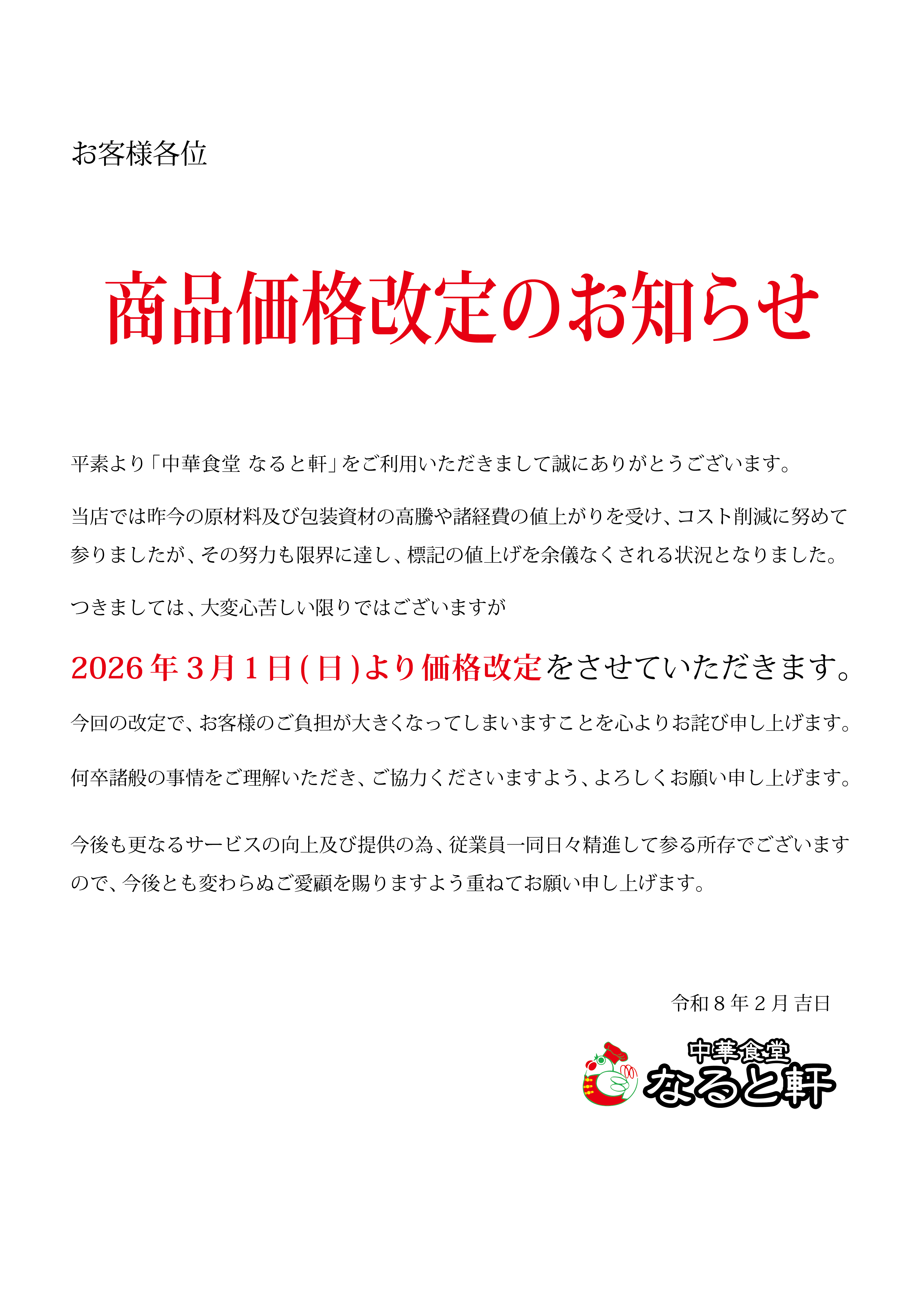 お客様各位

商品価格改定のお知らせ

平素より「中華食堂 なると軒」をご利用いただきまして誠にありがとうございます。

当店では昨今の原材料及び包装資材の高騰や諸経費の値上がりを受け、コスト削減に努めて参りましたが、その努力も限界に達し、標記の値上げを余儀なくされる状況となりました。

つきましては、大変心苦しい限りではございますが

2026年3月1日(日)より価格改定をさせていただきます。

今回の改定で、お客様のご負担が大きくなってしまいますことを心よりお詫び申し上げます。

何卒諸般の事情をご理解いただき、ご協力くださいますよう、よろしくお願い申し上げます。

今後も更なるサービスの向上及び提供の為、従業員一同日々精進して参る所存でございますので、今後とも変わらぬご愛顧を賜りますよう重ねてお願い申し上げます。

令和8年2月吉日

中華食堂
なると軒